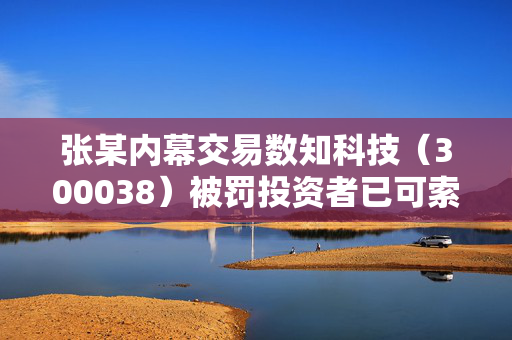 张某内幕交易数知科技（300038）被罚投资者已可索